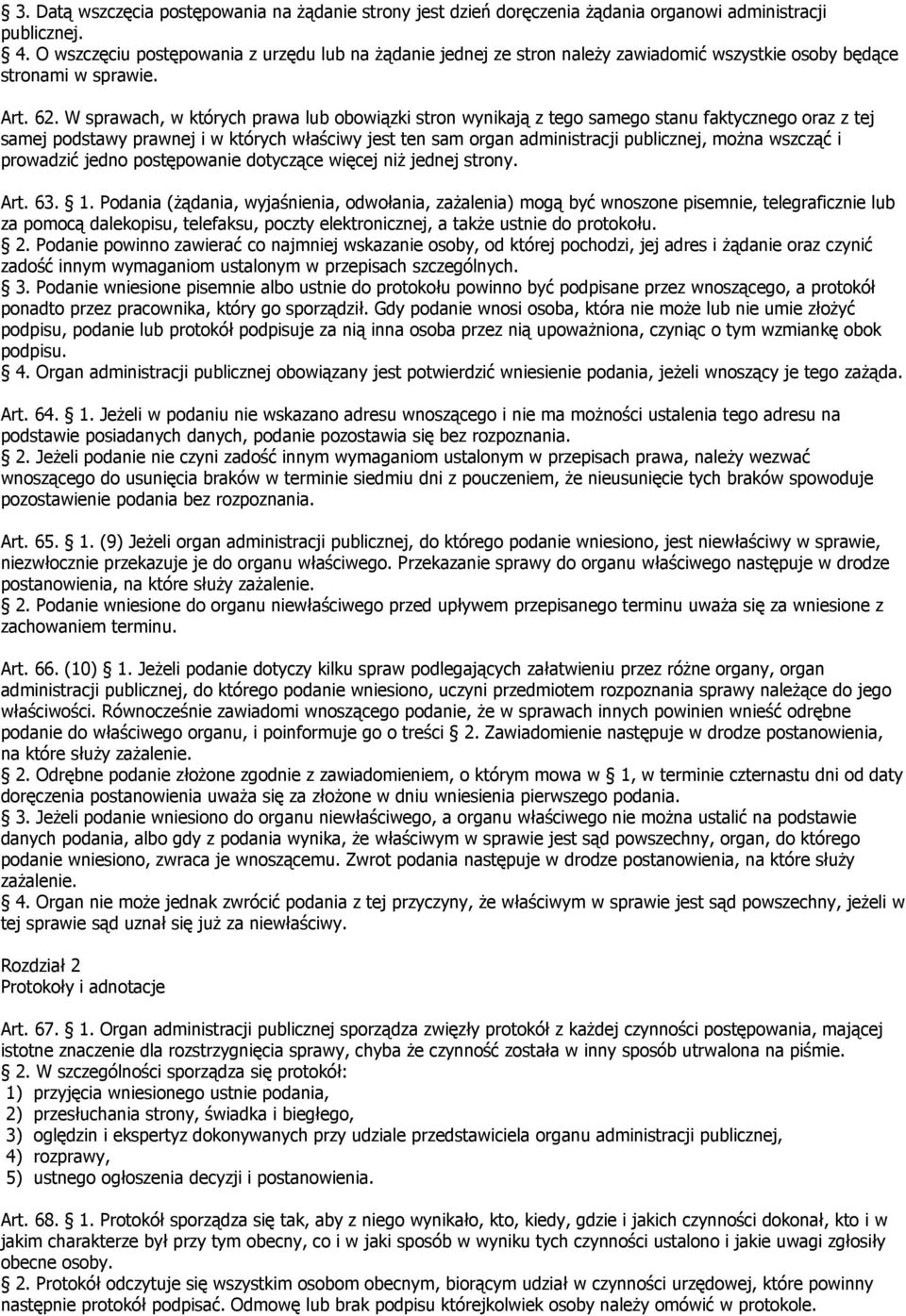 § 3. Datą wszczęcia postępowania na żądanie strony jest dzień doręczenia żądania organowi administracji publicznej.
§ 4. O wszczęciu postępowania z urzędu lub na żądanie jednej ze stron należy zawiadomić wszystkie osoby będące stronami w sprawie.

Art. 62. W sprawach, w których prawa lub obowiązki stron wynikają z tego samego stanu faktycznego oraz z tej samej podstawy prawnej i w których właściwy jest ten sam organ administracji publicznej, można wszcząć i prowadzić jedno postępowanie dotyczące więcej niż jednej strony.

Art. 63. § 1. Podania (żądania, wyjaśnienia, odwołania, zażalenia) mogą być wnoszone pisemnie, telegraficznie lub za pomocą dalekopisu, telefaksu, poczty elektronicznej, a także ustnie do protokołu.
§ 2. Podanie powinno zawierać co najmniej wskazanie osoby, od której pochodzi, jej adres i żądanie oraz czynić zadość innym wymaganiom ustalonym w przepisach szczególnych.
§ 3. Podanie wniesione pisemnie albo ustnie do protokołu powinno być podpisane przez wnoszącego, a protokół ponadto przez pracownika, który go sporządził. Gdy podanie wnosi osoba, która nie może lub nie umie złożyć podpisu, podanie lub protokół podpisuje za nią inna osoba przez nią upoważniona, czyniąc o tym wzmiankę obok podpisu.
§ 4. Organ administracji publicznej obowiązany jest potwierdzić wniesienie podania, jeżeli wnoszący je tego zażąda.

Art. 64. § 1. Jeżeli w podaniu nie wskazano adresu wnoszącego i nie ma możności ustalenia tego adresu na podstawie posiadanych danych, podanie pozostawia się bez rozpoznania.
§ 2. Jeżeli podanie nie czyni zadość innym wymaganiom ustalonym w przepisach prawa, należy wezwać wnoszącego do usunięcia braków w terminie siedmiu dni z pouczeniem, że nieusunięcie tych braków spowoduje pozostawienie podania bez rozpoznania.

Art. 65. § 1. (9) Jeżeli organ administracji publicznej, do którego podanie wniesiono, jest niewłaściwy w sprawie, niezwłocznie przekazuje je do organu właściwego. Przekazanie sprawy do organu właściwego następuje w drodze postanowienia, na które służy zażalenie.
§ 2. Podanie wniesione do organu niewłaściwego przed upływem przepisanego terminu uważa się za wniesione z zachowaniem terminu.

Art. 66. (10) § 1. Jeżeli podanie dotyczy kilku spraw podlegających załatwieniu przez różne organy, organ administracji publicznej, do którego podanie wniesiono, uczyni przedmiotem rozpoznania sprawy należące do jego właściwości. Równocześnie zawiadomi wnoszącego podanie, że w sprawach innych powinien wnieść odrębne podanie do właściwego organu, i poinformuje go o treści § 2. Zawiadomienie następuje w drodze postanowienia, na które służy zażalenie.
§ 2. Odrębne podanie złożone zgodnie z zawiadomieniem, o którym mowa w § 1, w terminie czternastu dni od daty doręczenia postanowienia uważa się za złożone w dniu wniesienia pierwszego podania.
§ 3. Jeżeli podanie wniesiono do organu niewłaściwego, a organu właściwego nie można ustalić na podstawie danych podania, albo gdy z podania wynika, że właściwym w sprawie jest sąd powszechny, organ, do którego podanie wniesiono, zwraca je wnoszącemu. Zwrot podania następuje w drodze postanowienia, na które służy zażalenie.
§ 4. Organ nie może jednak zwrócić podania z tej przyczyny, że właściwym w sprawie jest sąd powszechny, jeżeli w tej sprawie sąd uznał się już za niewłaściwy.

Rozdział 2
Protokoły i adnotacje

Art. 67. § 1. Organ administracji publicznej sporządza zwięzły protokół z każdej czynności postępowania, mającej istotne znaczenie dla rozstrzygnięcia sprawy, chyba że czynność została w inny sposób utrwalona na piśmie.
§ 2. W szczególności sporządza się protokół:
1) przyjęcia wniesionego ustnie podania,
2) przesłuchania strony, świadka i biegłego,
3) oględzin i ekspertyz dokonywanych przy udziale przedstawiciela organu administracji publicznej,
4) rozprawy,
5) ustnego ogłoszenia decyzji i postanowienia.

Art. 68. § 1. Protokół sporządza się tak, aby z niego wynikało, kto, kiedy, gdzie i jakich czynności dokonał, kto i w jakim charakterze był przy tym obecny, co i w jaki sposób w wyniku tych czynności ustalono i jakie uwagi zgłosiły obecne osoby.
§ 2. Protokół odczytuje się wszystkim osobom obecnym, biorącym udział w czynności urzędowej, które powinny następnie protokół podpisać. Odmowę lub brak podpisu którejkolwiek osoby należy omówić w protokole.